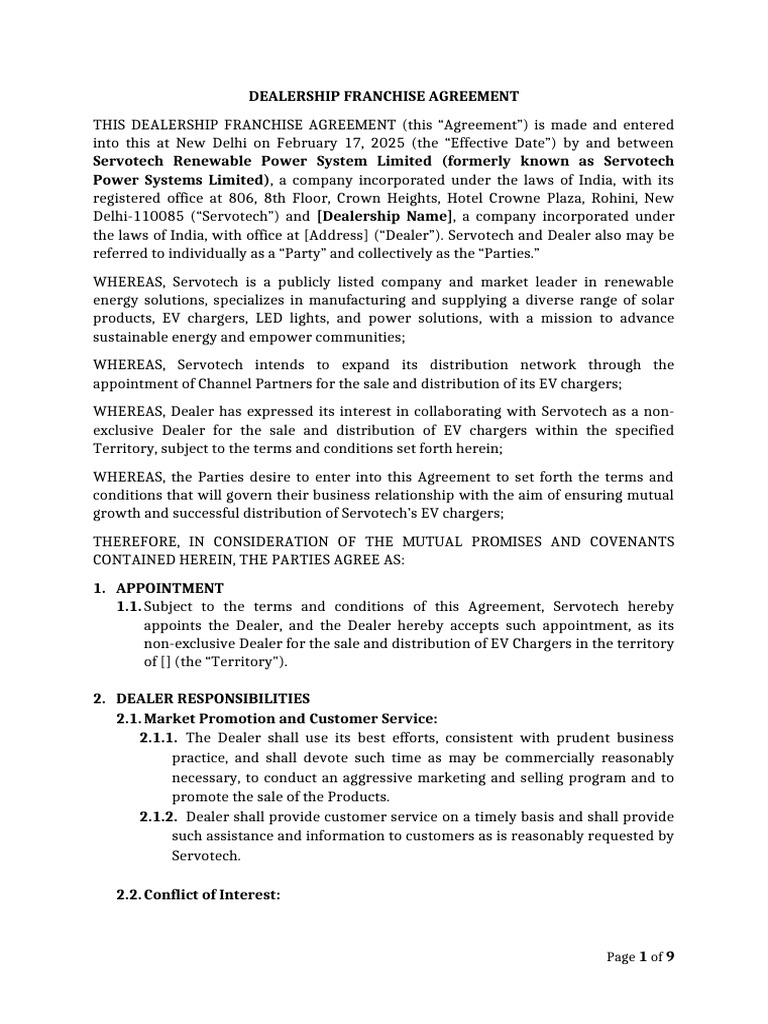 DEALERSHIP FRANCHISE AGREEMENT

THIS DEALERSHIP FRANCHISE AGREEMENT (this "Agreement") is made and entered into this at New Delhi on February 17, 2025 (the "Effective Date") by and between Servotech Renewable Power System Limited (formerly known as Servotech Power Systems Limited), a company incorporated under the laws of India, with its registered office at 806, 8th Floor, Crown Heights, Hotel Crowne Plaza, Rohini, New Delhi-110085 ("Servotech") and [Dealership Name], a company incorporated under the laws of India, with office at [Address] ("Dealer"). Servotech and Dealer also may be referred to individually as a "Party" and collectively as the "Parties."

WHEREAS, Servotech is a publicly listed company and market leader in renewable energy solutions, specializes in manufacturing and supplying a diverse range of solar products, EV chargers, LED lights, and power solutions, with a mission to advance sustainable energy and empower communities;

WHEREAS, Servotech intends to expand its distribution network through the appointment of Channel Partners for the sale and distribution of its EV chargers;

WHEREAS, Dealer has expressed its interest in collaborating with Servotech as a non-exclusive Dealer for the sale and distribution of EV chargers within the specified Territory, subject to the terms and conditions set forth herein;

WHEREAS, the Parties desire to enter into this Agreement to set forth the terms and conditions that will govern their business relationship with the aim of ensuring mutual growth and successful distribution of Servotech's EV chargers;

THEREFORE, IN CONSIDERATION OF THE MUTUAL PROMISES AND COVENANTS CONTAINED HEREIN, THE PARTIES AGREE AS:

1. APPOINTMENT
1.1. Subject to the terms and conditions of this Agreement, Servotech hereby appoints the Dealer, and the Dealer hereby accepts such appointment, as its non-exclusive Dealer for the sale and distribution of EV Chargers in the territory of [] (the "Territory").

2. DEALER RESPONSIBILITIES
2.1. Market Promotion and Customer Service:
2.1.1. The Dealer shall use its best efforts, consistent with prudent business practice, and shall devote such time as may be commercially reasonably necessary, to conduct an aggressive marketing and selling program and to promote the sale of the Products.
2.1.2. Dealer shall provide customer service on a timely basis and shall provide such assistance and information to customers as is reasonably requested by Servotech.

2.2. Conflict of Interest:

Page 1 of 9